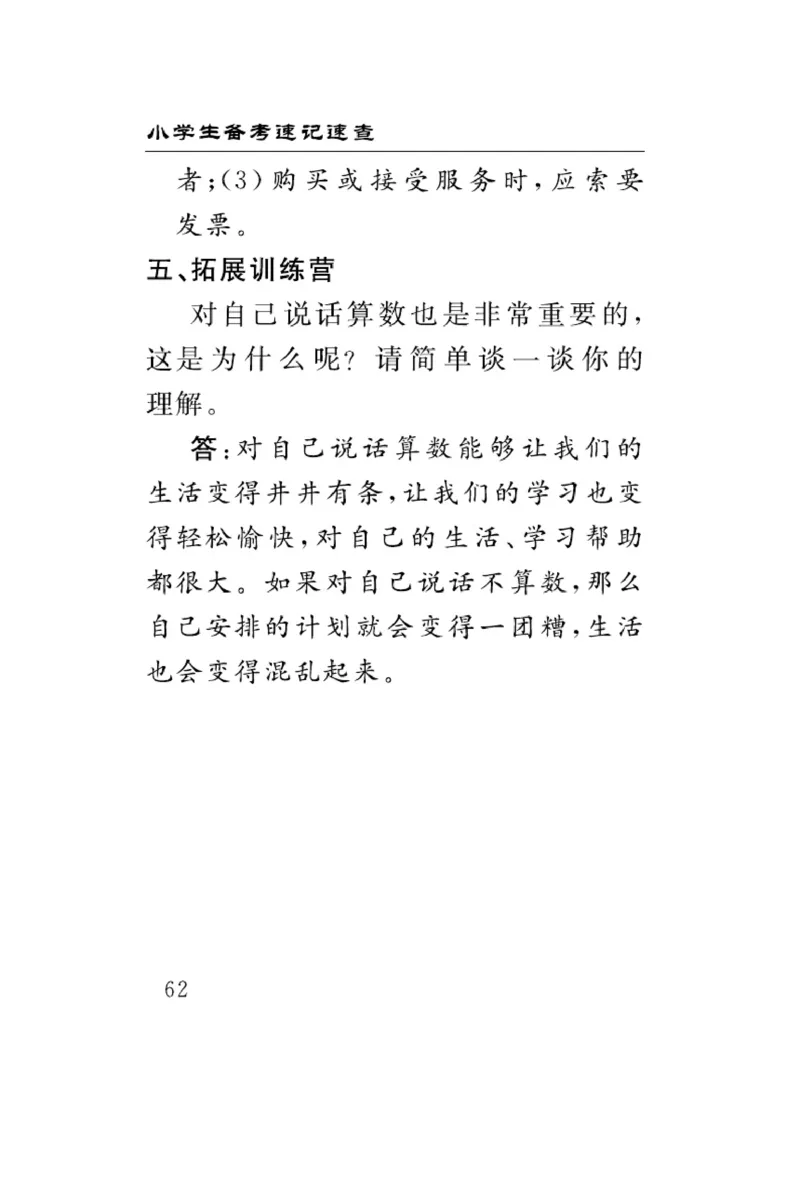 小学生备考速记速查

者;(3)购买或接受服务时,应索要发票。

五、拓展训练营

对自己说话算数也是非常重要的,这是为什么呢?请简单谈一谈你的理解。

答:对自己说话算数能够让我们的生活变得井井有条,让我们的学习也变得轻松愉快,对自己的生活、学习帮助都很大。如果对自己说话不算数,那么自己安排的计划就会变得一团糟,生活也会变得混乱起来。

62